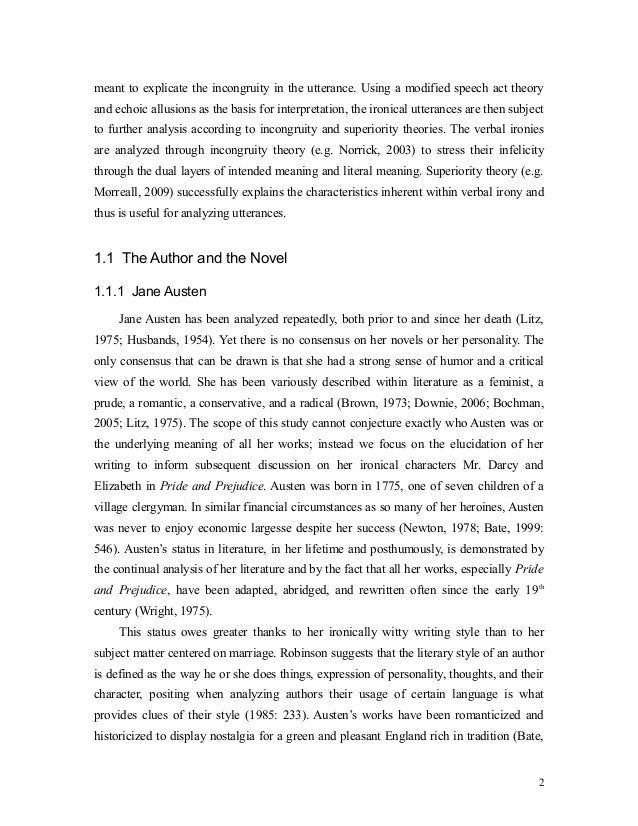 meant to explicate the incongruity in the utterance. Using a modified speech act theory and echoic allusions as the basis for interpretation, the ironical utterances are then subject to further analysis according to incongruity and superiority theories. The verbal ironies are analyzed through incongruity theory (e.g. Norrick, 2003) to stress their infelicity through the dual layers of intended meaning and literal meaning. Superiority theory (e.g. Morreall, 2009) successfully explains the characteristics inherent within verbal irony and thus is useful for analyzing utterances.

1.1 The Author and the Novel

1.1.1 Jane Austen

Jane Austen has been analyzed repeatedly, both prior to and since her death (Litz, 1975; Husbands, 1954). Yet there is no consensus on her novels or her personality. The only consensus that can be drawn is that she had a strong sense of humor and a critical view of the world. She has been variously described within literature as a feminist, a prude, a romantic, a conservative, and a radical (Brown, 1973; Downie, 2006; Bochman, 2005; Litz, 1975). The scope of this study cannot conjecture exactly who Austen was or the underlying meaning of all her works; instead we focus on the elucidation of her writing to inform subsequent discussion on her ironical characters Mr. Darcy and Elizabeth in Pride and Prejudice. Austen was born in 1775, one of seven children of a village clergyman. In similar financial circumstances as so many of her heroines, Austen was never to enjoy economic largesse despite her success (Newton, 1978; Bate, 1999: 546). Austen's status in literature, in her lifetime and posthumously, is demonstrated by the continual analysis of her literature and by the fact that all her works, especially Pride and Prejudice, have been adapted, abridged, and rewritten often since the early $19^{th}$ century (Wright, 1975).

This status owes greater thanks to her ironically witty writing style than to her subject matter centered on marriage. Robinson suggests that the literary style of an author is defined as the way he or she does things, expression of personality, thoughts, and their character, positing when analyzing authors their usage of certain language is what provides clues of their style (1985: 233). Austen's works have been romanticized and historicized to display nostalgia for a green and pleasant England rich in tradition (Bate,

2